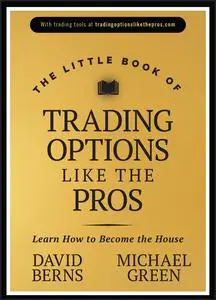 With trading tools at tradingoptionslikethepros.com

THE LITTLE BOOK OF

TRADING OPTIONS LIKE THE PROS

Learn How to Become the House

DAVID BERNS

MICHAEL GREEN